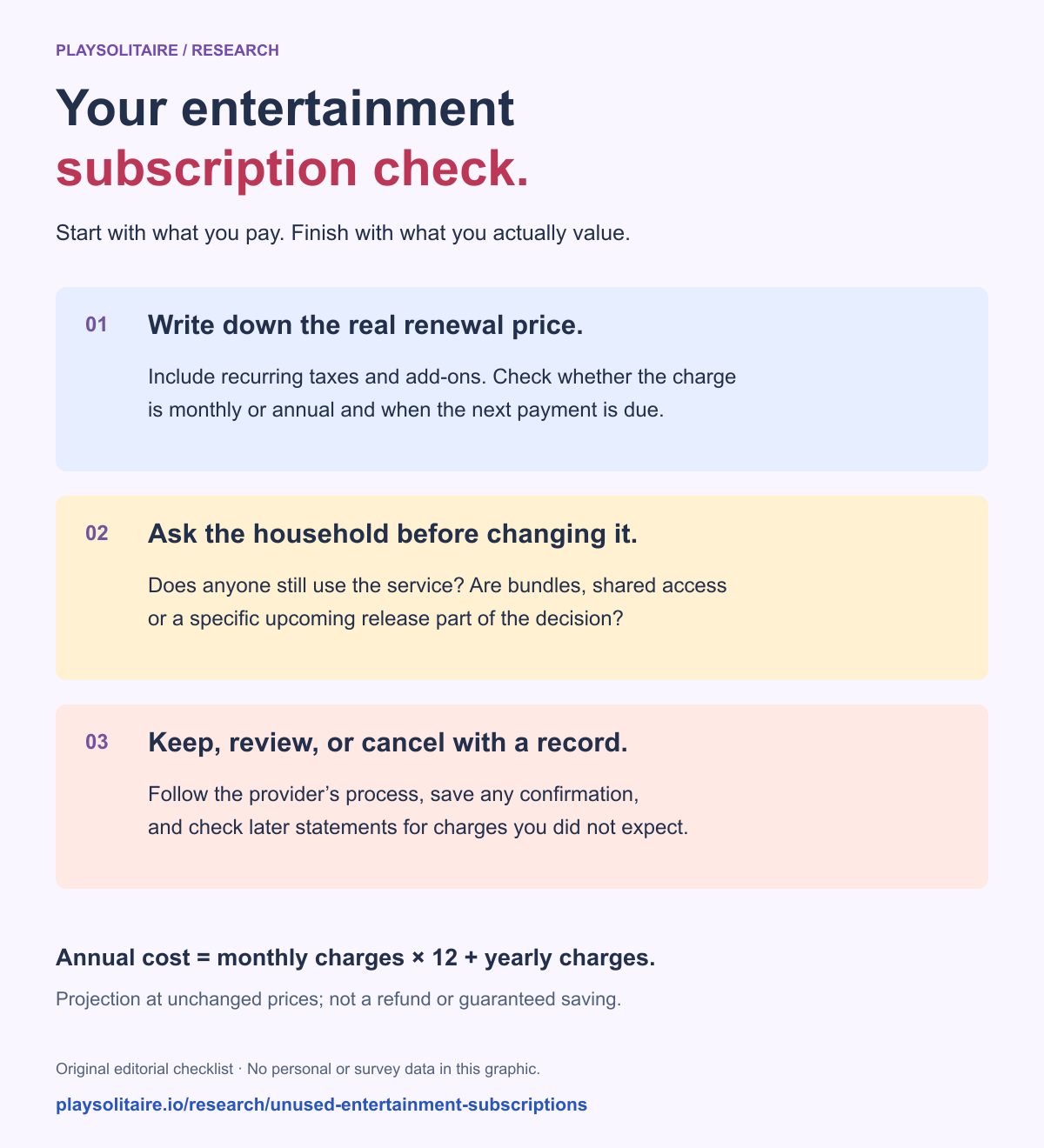 PLAYSOLITAIRE / RESEARCH

Your entertainment subscription check.

Start with what you pay. Finish with what you actually value.

01

Write down the real renewal price.

Include recurring taxes and add-ons. Check whether the charge is monthly or annual and when the next payment is due.

02

Ask the household before changing it.

Does anyone still use the service? Are bundles, shared access or a specific upcoming release part of the decision?

03

Keep, review, or cancel with a record.

Follow the provider's process, save any confirmation, and check later statements for charges you did not expect.

Annual cost = monthly charges × 12 + yearly charges.

Projection at unchanged prices; not a refund or guaranteed saving.

Original editorial checklist · No personal or survey data in this graphic.

playsolitaire.io/research/unused-entertainment-subscriptions